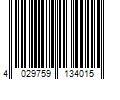 4 029759 134015